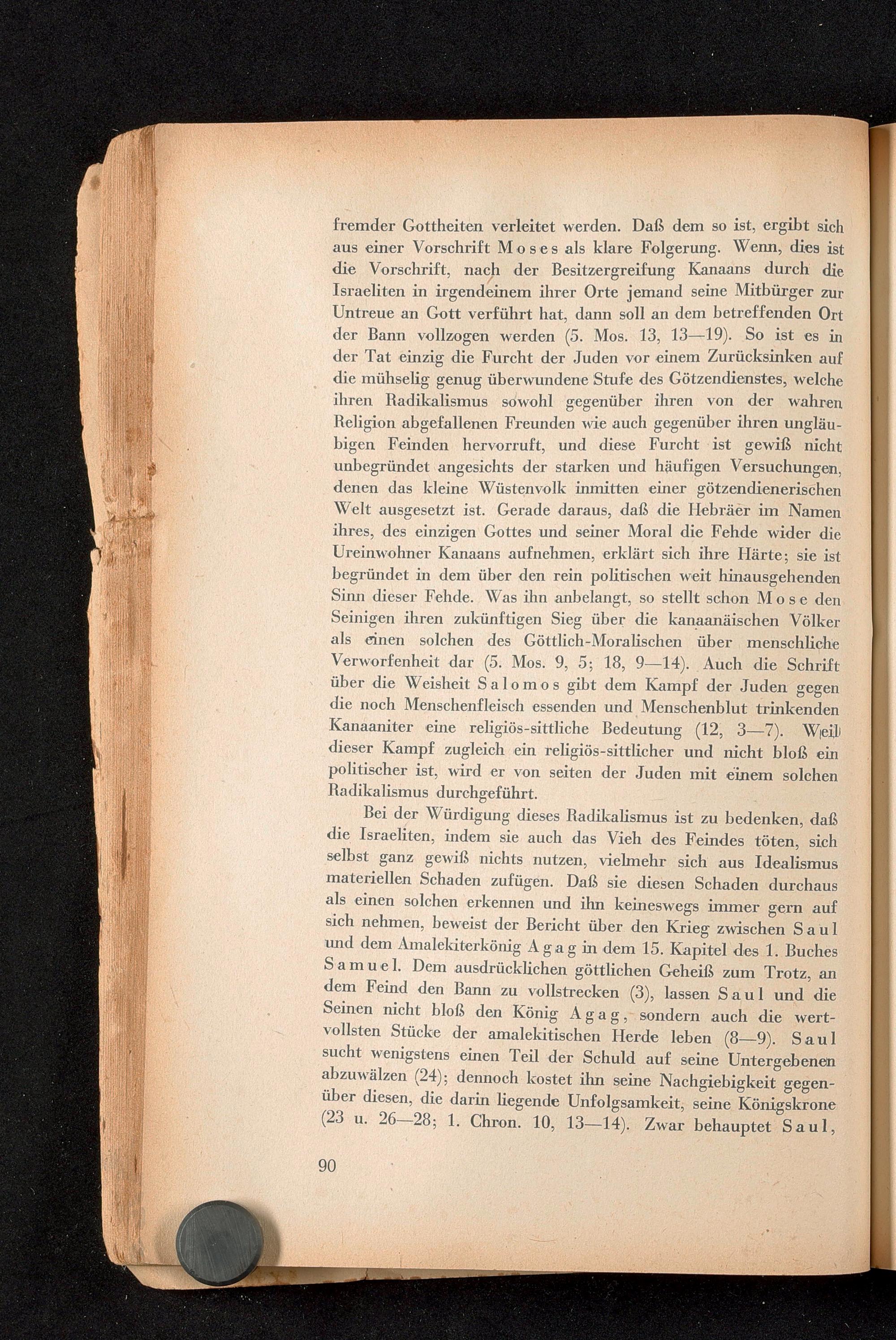 fremder Gottheiten verleitet werden. Daß dem so ist, ergibt sich aus einer Vorschrift Moses als klare Folgerung. Wenn, dies ist die Vorschrift, nach der Besitzergreifung Kanaans durch die Israeliten in irgendeinem ihrer Orte jemand seine Mitbürger zur Untreue an Gott verführt hat, dann soll an dem betreffenden Ort der Bann vollzogen werden (5. Mos. 13, 13—19). So ist es in der Tat einzig die Furcht der Juden vor einem Zurücksinken auf die mühselig genug überwundene Stufe des Götzendienstes, welche ihren Radikalismus sowohl gegenüber ihren von der wahren Religion abgefallenen Freunden wie auch gegenüber ihren ungläubigen Feinden hervorruft, und diese Furcht ist gewiß nicht unbegründet angesichts der starken und häufigen Versuchungen, denen das kleine Wüstenvolk inmitten einer götzendienerischen Welt ausgesetzt ist. Gerade daraus, daß die Hebräer im Namen ihres, des einzigen Gottes und seiner Moral die Fehde wider die Ureinwohner Kanaans aufnehmen, erklärt sich ihre Härte; sie ist begründet in dem über den rein politischen weit hinausgehenden Sinn dieser Fehde. Was ihn anbelangt, so stellt schon Mose den Seinigen ihren zukünftigen Sieg über die kanaanäischen Völker als einen solchen des Göttlich-Moralischen über menschliche Verworfenheit dar (5. Mos. 9, 5; 18, 9—14). Auch die Schrift über die Weisheit Salomos gibt dem Kampf der Juden gegen die noch Menschenfleisch essenden und Menschenblut trinkenden Kanaaniter eine religiös-sittliche Bedeutung (12, 3—7). Weil dieser Kampf zugleich ein religiös-sittlicher und nicht bloß ein politischer ist, wird er von seiten der Juden mit einem solchen Radikalismus durchgeführt.

Bei der Würdigung dieses Radikalismus ist zu bedenken, daß die Israeliten, indem sie auch das Vieh des Feindes töten, sich selbst ganz gewiß nichts nutzen, vielmehr sich aus Idealismus materiellen Schaden zufügen. Daß sie diesen Schaden durchaus als einen solchen erkennen und ihn keineswegs immer gern auf sich nehmen, beweist der Bericht über den Krieg zwischen Saul und dem Amalekiterkönig Agag in dem 15. Kapitel des 1. Buches Samuel. Dem ausdrücklichen göttlichen Geheiß zum Trotz, an dem Feind den Bann zu vollstrecken (3), lassen Saul und die Seinen nicht bloß den König Agag, sondern auch die wertvollsten Stücke der amalekitischen Herde leben (8—9). Saul sucht wenigstens einen Teil der Schuld auf seine Untergebenen abzuwälzen (24); dennoch kostet ihn seine Nachgiebigkeit gegenüber diesen, die darin liegende Unfolgsamkeit, seine Königskrone (23 u. 26—28; 1. Chron. 10, 13—14). Zwar behauptet Saul,

90